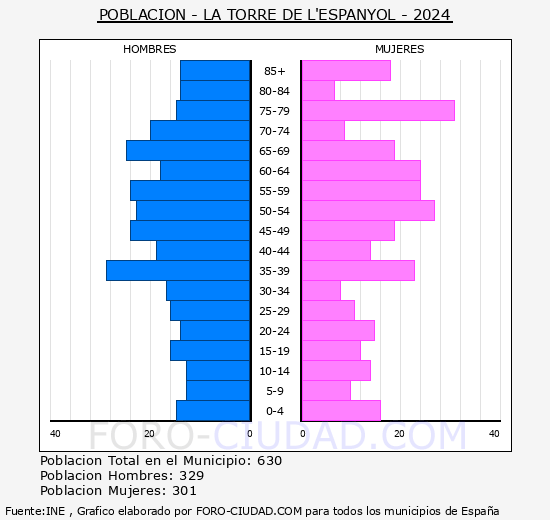 POBLACION - LA TORRE DE L'ESPANYOL - 2024

HOMBRES

MUJERES

85+
80-84
75-79
70-74
65-69
60-64
55-59
50-54
45-49
40-44
35-39
30-34
25-29
20-24
15-19
10-14
5-9
0-4

40 20 0

0 20 40

FORO-CIUDAD.COM

Poblacion Total en el Municipio: 630
Poblacion Hombres: 329
Poblacion Mujeres: 301

Fuente:INE , Grafico elaborado por FORO-CIUDAD.COM para todos los municipios de España